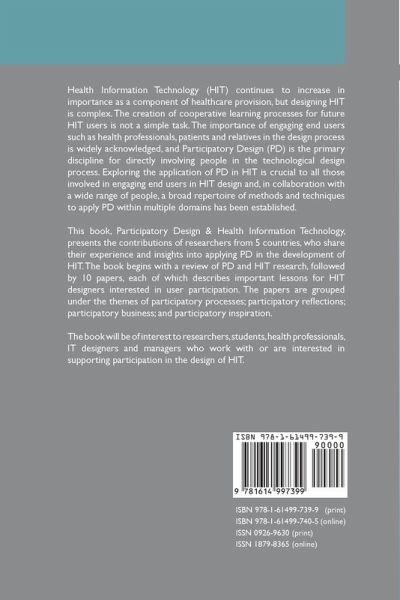 Health Information Technology (HIT) continues to increase in importance as a component of healthcare provision, but designing HIT is complex. The creation of cooperative learning processes for future HIT users is not a simple task. The importance of engaging end users such as health professionals, patients and relatives in the design process is widely acknowledged, and Participatory Design (PD) is the primary discipline for directly involving people in the technological design process. Exploring the application of PD in HIT is crucial to all those involved in engaging end users in HIT design and, in collaboration with a wide range of people, a broad repertoire of methods and techniques to apply PD within multiple domains has been established.

This book, Participatory Design & Health Information Technology, presents the contributions of researchers from 5 countries, who share their experience and insights into applying PD in the development of HIT. The book begins with a review of PD and HIT research, followed by 10 papers, each of which describes important lessons for HIT designers interested in user participation. The papers are grouped under the themes of participatory processes; participatory reflections; participatory business; and participatory inspiration.

The book will be of interest to researchers, students, health professionals, IT designers and managers who work with or are interested in supporting participation in the design of HIT.

ISBN 978-1-61499-739-9

90000

9 781614 997399

ISBN 978-1-61499-739-9 (print)
ISBN 978-1-61499-740-5 (online)
ISSN 0926-9630 (print)
ISSN 1879-8365 (online)